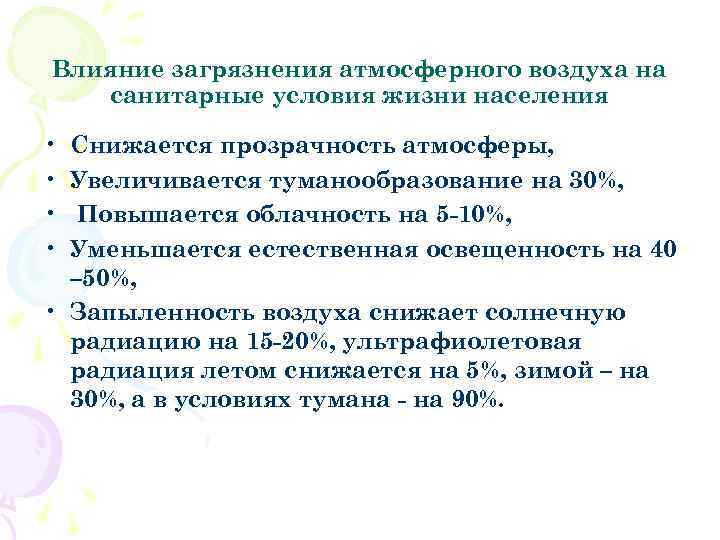 Влияние загрязнения атмосферного воздуха на санитарные условия жизни населения

• Снижается прозрачность атмосферы,
• Увеличивается туманообразование на 30%,
• Повышается облачность на 5-10%,
• Уменьшается естественная освещенность на 40 –50%,
• Запыленность воздуха снижает солнечную радиацию на 15-20%, ультрафиолетовая радиация летом снижается на 5%, зимой – на 30%, а в условиях тумана - на 90%.